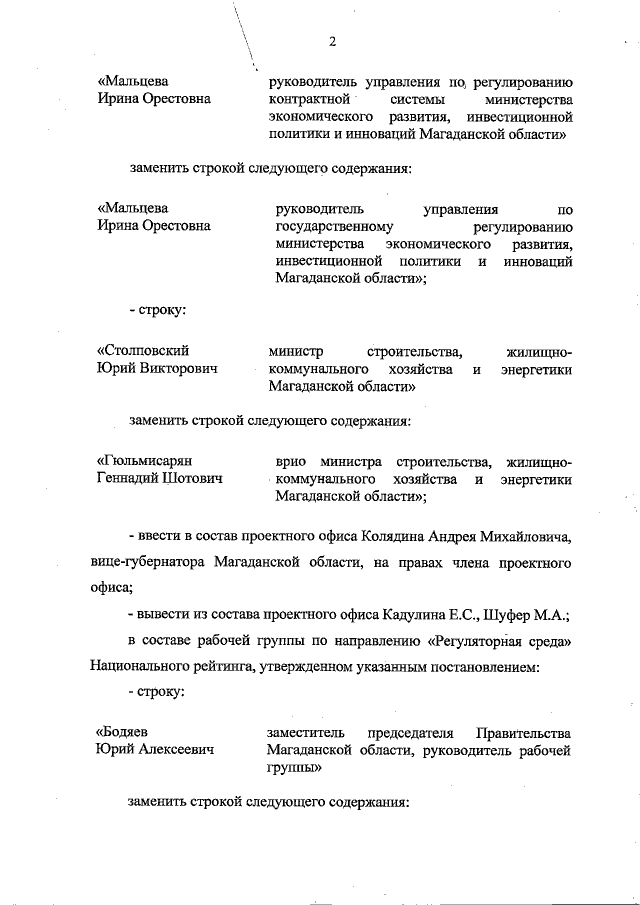 2

«Мальцева Ирина Орестовна

руководитель управления по регулированию контрактной системы министерства экономического развития, инвестиционной политики и инноваций Магаданской области»

заменить строкой следующего содержания:

«Мальцева Ирина Орестовна

руководитель управления по государственному регулированию министерства экономического развития, инвестиционной политики и инноваций Магаданской области»;

- строку:

«Столповский Юрий Викторович

министр строительства, жилищно-коммунального хозяйства и энергетики Магаданской области»

заменить строкой следующего содержания:

«Гюльмисарян Геннадий Шотович

врио министра строительства, жилищно-коммунального хозяйства и энергетики Магаданской области»;

- ввести в состав проектного офиса Колядина Андрея Михайловича, вице-губернатора Магаданской области, на правах члена проектного офиса;

- вывести из состава проектного офиса Кадулина Е.С., Шуфер М.А.;

в составе рабочей группы по направлению «Регуляторная среда» Национального рейтинга, утвержденном указанным постановлением:

- строку:

«Бодяев Юрий Алексеевич

заместитель председателя Правительства Магаданской области, руководитель рабочей группы»

заменить строкой следующего содержания: